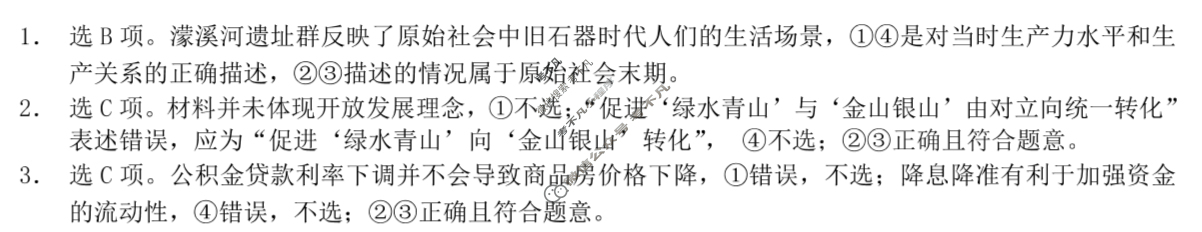 1. 选 B 项。濛溪河遗址群反映了原始社会中旧石器时代人们的生活场景，①④是对当时生产力水平和生产关系的正确描述，②③描述的情况属于原始社会末期。

2. 选 C 项。材料并未体现开放发展理念，①不选；“促进‘绿水青山’与‘金山银山’由对立向统一转化”表述错误，应为“促进‘绿水青山’向‘金山银山’转化”，④不选；②③正确且符合题意。

3. 选 C 项。公积金贷款利率下调并不会导致商品房价格下降，①错误，不选；降息降准有利于加强资金的流动性，④错误，不选；②③正确且符合题意。